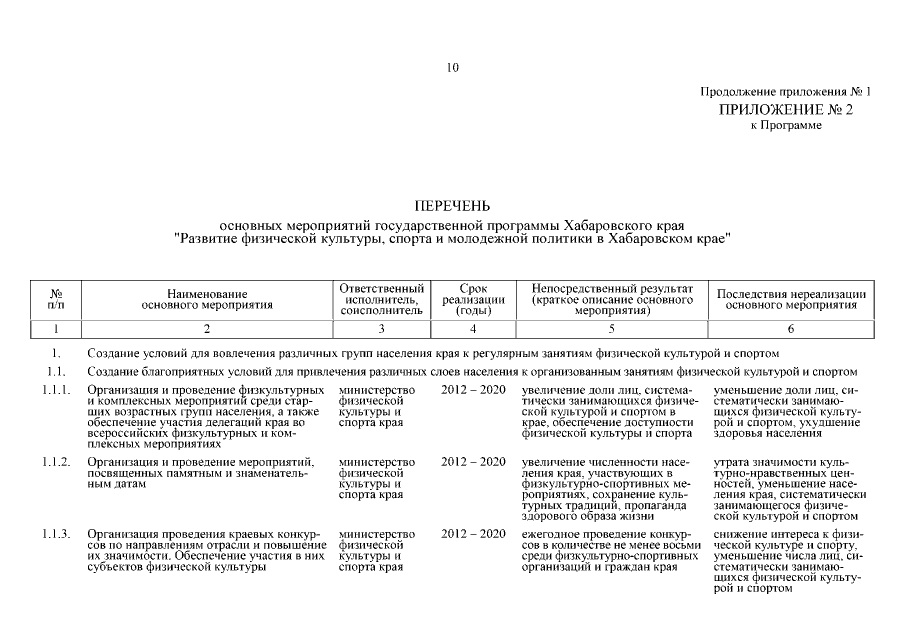 10

Продолжение приложения № 1

ПРИЛОЖЕНИЕ № 2
к Программе

ПЕРЕЧЕНЬ
основных мероприятий государственной программы Хабаровского края "Развитие физической культуры, спорта и молодежной политики в Хабаровском крае"

| № п/п | Наименование основного мероприятия | Ответственный исполнитель, соисполнитель | Срок реализации (годы) | Непосредственный результат (краткое описание основного мероприятия) | Последствия нереализации основного мероприятия |
|---|---|---|---|---|---|
| 1 | 2 | 3 | 4 | 5 | 6 |
| 1. | Создание условий для вовлечения различных групп населения края к регулярным занятиям физической культурой и спортом | | | | |
| 1.1. | Создание благоприятных условий для привлечения различных слоев населения к организованным занятиям физической культурой и спортом | | | | |
| 1.1.1. | Организация и проведение физкультурных и комплексных мероприятий среди старших возрастных групп населения, а также обеспечение участия делегаций края во всероссийских физкультурных и комплексных мероприятиях | министерство физической культуры и спорта края | 2012 – 2020 | увеличение доли лиц, систематически занимающихся физической культурой и спортом в крае, обеспечение доступности физической культуры и спорта | уменьшение доли лиц, систематически занимающихся физической культурой и спортом, ухудшение здоровья населения |
| 1.1.2. | Организация и проведение мероприятий, посвященных памятным и знаменательным датам | министерство физической культуры и спорта края | 2012 – 2020 | увеличение численности населения края, участвующих в физкультурно-спортивных мероприятиях, сохранение культурных традиций, пропаганда здорового образа жизни | утрата значимости культурно-нравственных ценностей, уменьшение населения края, систематически занимающегося физической культурой и спортом |
| 1.1.3. | Организация проведения краевых конкурсов по направлениям отрасли и повышение их значимости. Обеспечение участия в них субъектов физической культуры | министерство физической культуры и спорта края | 2012 – 2020 | ежегодное проведение конкурсов в количестве не менее восьми среди физкультурно-спортивных организаций и граждан края | снижение интереса к физической культуре и спорту, уменьшение числа лиц, систематически занимающихся физической культурой и спортом |